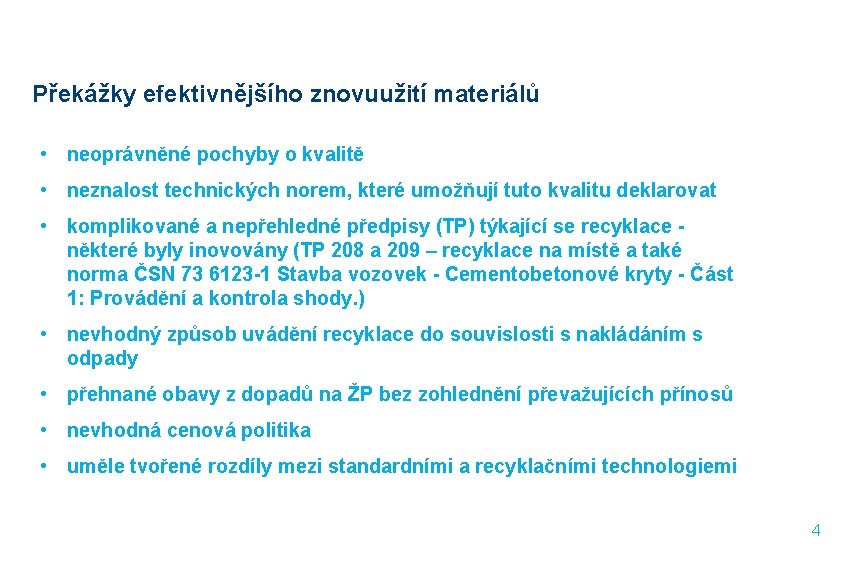 Překážky efektivnějšího znovuužití materiálů

• neoprávněné pochyby o kvalitě

• neznalost technických norem, které umožňují tuto kvalitu deklarovat

• komplikované a nepřehledné předpisy (TP) týkající se recyklace - některé byly inovovány (TP 208 a 209 – recyklace na místě a také norma ČSN 73 6123-1 Stavba vozovek - Cementobetonové kryty - Část 1: Provádění a kontrola shody.)

• nevhodný způsob uvádění recyklace do souvislosti s nakládáním s odpady

• přehnané obavy z dopadů na ŽP bez zohlednění převažujících přínosů

• nevhodná cenová politika

• uměle tvořené rozdíly mezi standardními a recyklačními technologiemi

4